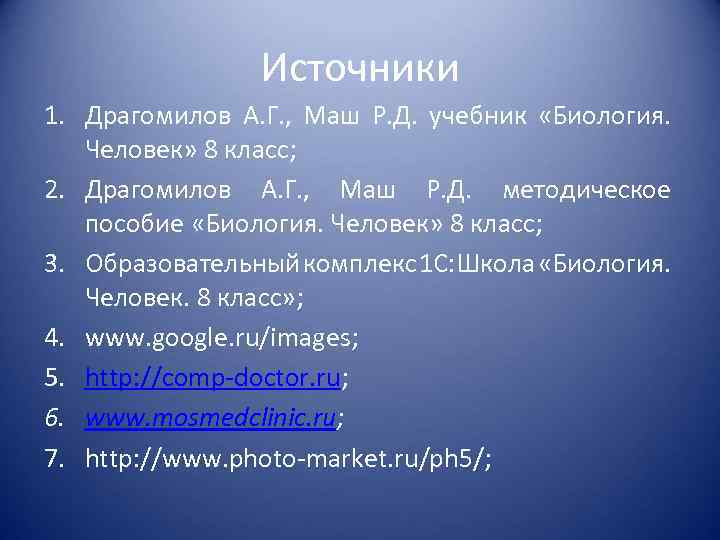 Источники

1. Драгомилов А.Г., Маш Р.Д. учебник «Биология. Человек» 8 класс;
2. Драгомилов А.Г., Маш Р.Д. методическое пособие «Биология. Человек» 8 класс;
3. Образовательный комплекс 1С:Школа «Биология. Человек. 8 класс»;
4. www.google.ru/images;
5. http://comp-doctor.ru;
6. www.mosmedclinic.ru;
7. http://www.photo-market.ru/ph5/;